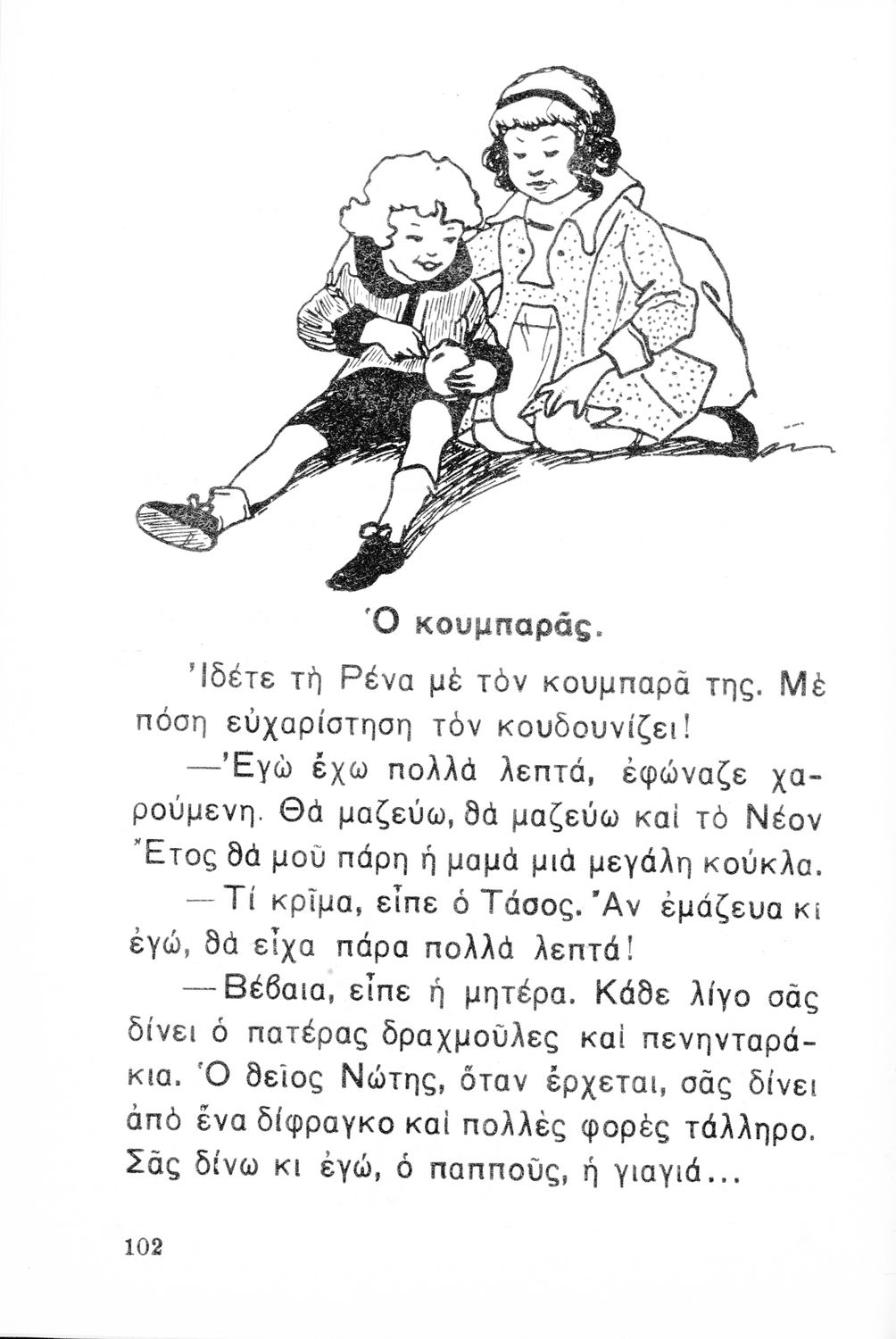 Ὁ κουμπαρᾶς.

Ἰδέτε τὴ Ρένα μὲ τὸν κουμπαρᾶ της. Μὲ πόση εὐχαρίστηση τὸν κουδουνίζει!

—Ἐγὼ ἔχω πολλὰ λεπτά, ἐφώναζε χαρούμενη. Θὰ μαζεύω, θὰ μαζεύω καὶ τὸ Νέον Ἔτος θὰ μοῦ πάρη ἡ μαμὰ μιὰ μεγάλη κούκλα.

—Τί κρῖμα, εἶπε ὁ Τάσος. Ἂν ἐμάζευα κι ἐγώ, θὰ εἶχα πάρα πολλὰ λεπτά!

—Βέβαια, εἶπε ἡ μητέρα. Κάθε λίγο σᾶς δίνει ὁ πατέρας δραχμοῦλες καὶ πενηνταράκια. Ὁ θεῖος Νώτης, ὅταν ἔρχεται, σᾶς δίνει ἀπὸ ἕνα δίφραγκο καὶ πολλὲς φορὲς τάλληρο. Σᾶς δίνω κι ἐγώ, ὁ παπποῦς, ἡ γιαγιά...

102